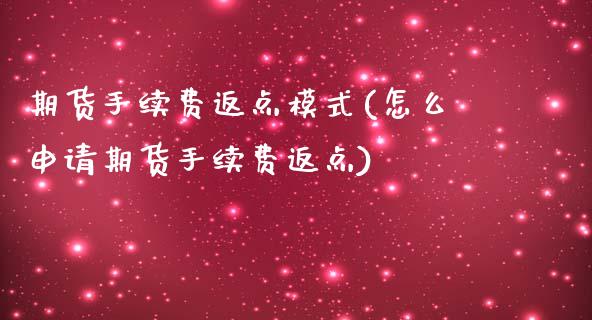 期货手续费返点模式(怎么申请期货手续费返点)